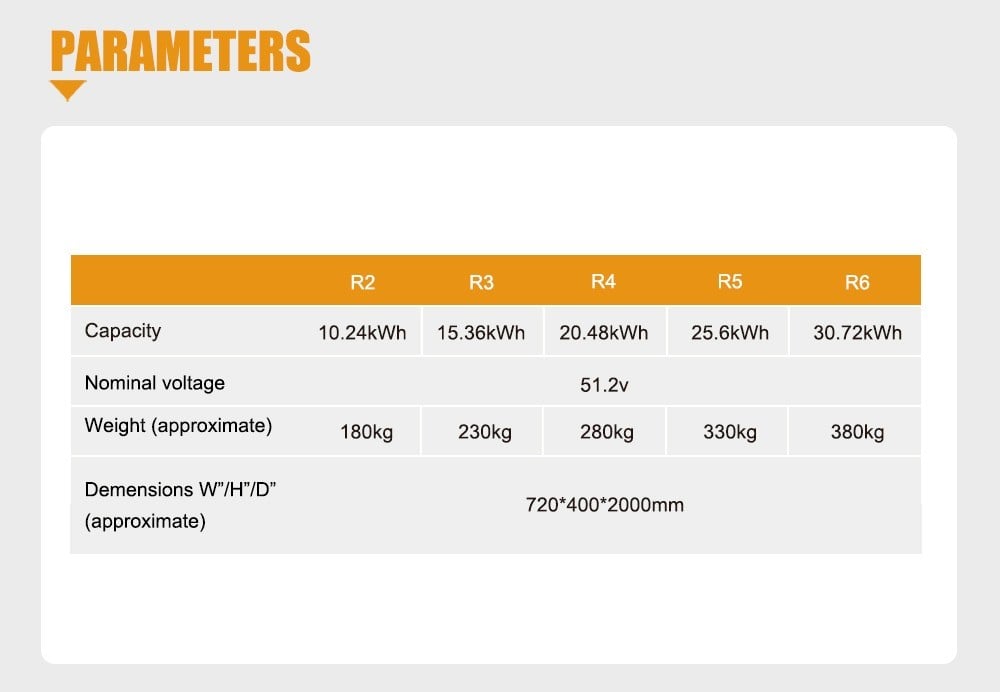 PARAMETERS

|  | R2 | R3 | R4 | R5 | R6 |
|---|---|---|---|---|---|
| Capacity | 10.24kWh | 15.36kWh | 20.48kWh | 25.6kWh | 30.72kWh |
| Nominal voltage | 51.2v |  |  |  |  |
| Weight (approximate) | 180kg | 230kg | 280kg | 330kg | 380kg |
| Demensions W"/H"/D" (approximate) | 720*400*2000mm |  |  |  |  |